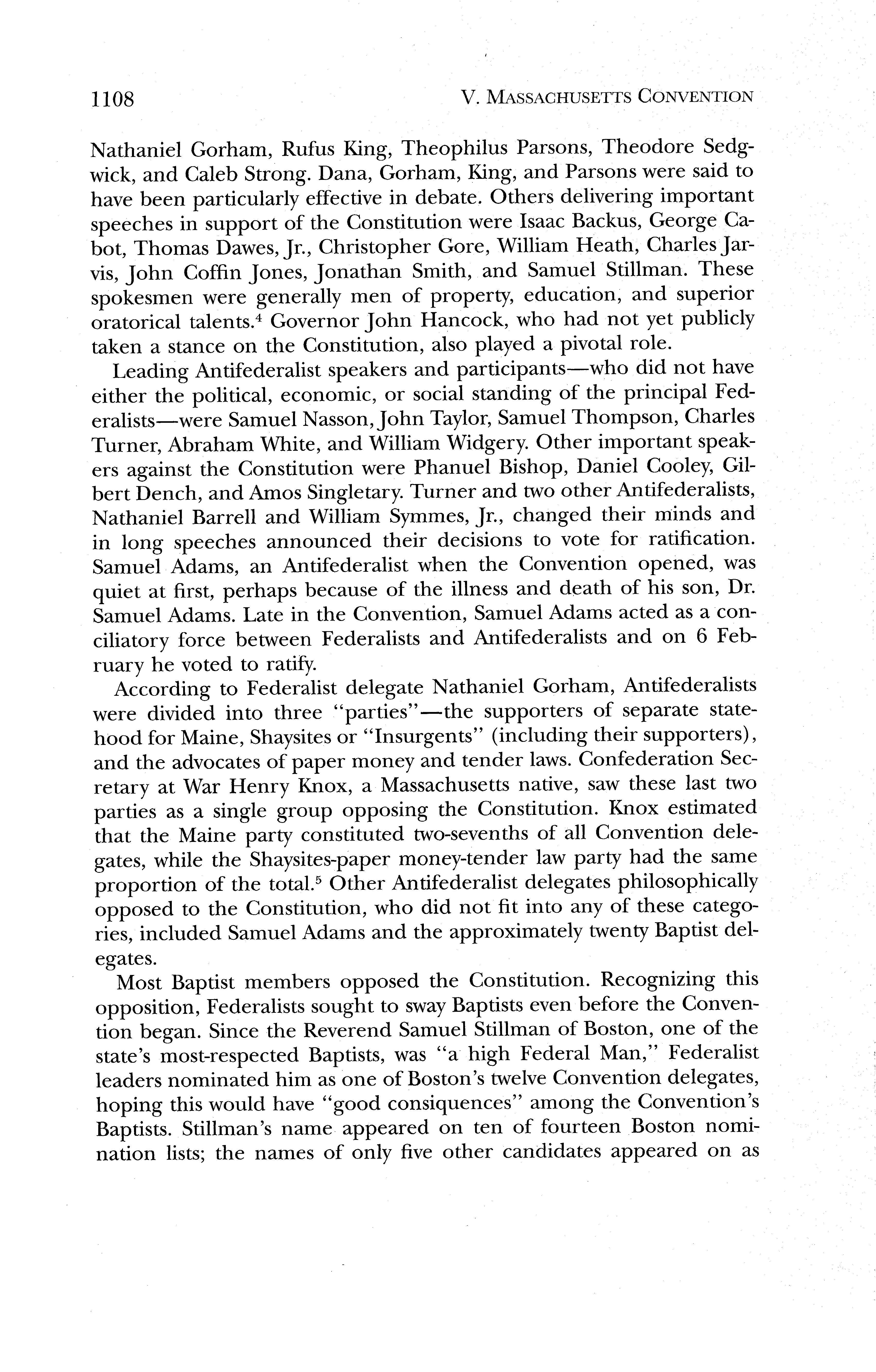 1108 V. MASSACHUSETTS CONVENTION

Nathaniel Gorham, Rufus King, Theophilus Parsons, Theodore Sedgwick, and Caleb Strong. Dana, Gorham, King, and Parsons were said to have been particularly effective in debate. Others delivering important speeches in support of the Constitution were Isaac Backus, George Cabot, Thomas Dawes, Jr., Christopher Gore, William Heath, Charles Jarvis, John Coffin Jones, Jonathan Smith, and Samuel Stillman. These spokesmen were generally men of property, education, and superior oratorical talents.$^4$ Governor John Hancock, who had not yet publicly taken a stance on the Constitution, also played a pivotal role.

Leading Antifederalist speakers and participants—who did not have either the political, economic, or social standing of the principal Federalists—were Samuel Nasson, John Taylor, Samuel Thompson, Charles Turner, Abraham White, and William Widgery. Other important speakers against the Constitution were Phanuel Bishop, Daniel Cooley, Gilbert Dench, and Amos Singletary. Turner and two other Antifederalists, Nathaniel Barrell and William Symmes, Jr., changed their minds and in long speeches announced their decisions to vote for ratification. Samuel Adams, an Antifederalist when the Convention opened, was quiet at first, perhaps because of the illness and death of his son, Dr. Samuel Adams. Late in the Convention, Samuel Adams acted as a conciliatory force between Federalists and Antifederalists and on 6 February he voted to ratify.

According to Federalist delegate Nathaniel Gorham, Antifederalists were divided into three "parties"—the supporters of separate statehood for Maine, Shaysites or "Insurgents" (including their supporters), and the advocates of paper money and tender laws. Confederation Secretary at War Henry Knox, a Massachusetts native, saw these last two parties as a single group opposing the Constitution. Knox estimated that the Maine party constituted two-sevenths of all Convention delegates, while the Shaysites-paper money-tender law party had the same proportion of the total.$^5$ Other Antifederalist delegates philosophically opposed to the Constitution, who did not fit into any of these categories, included Samuel Adams and the approximately twenty Baptist delegates.

Most Baptist members opposed the Constitution. Recognizing this opposition, Federalists sought to sway Baptists even before the Convention began. Since the Reverend Samuel Stillman of Boston, one of the state's most-respected Baptists, was "a high Federal Man," Federalist leaders nominated him as one of Boston's twelve Convention delegates, hoping this would have "good consiquences" among the Convention's Baptists. Stillman's name appeared on ten of fourteen Boston nomination lists; the names of only five other candidates appeared on as